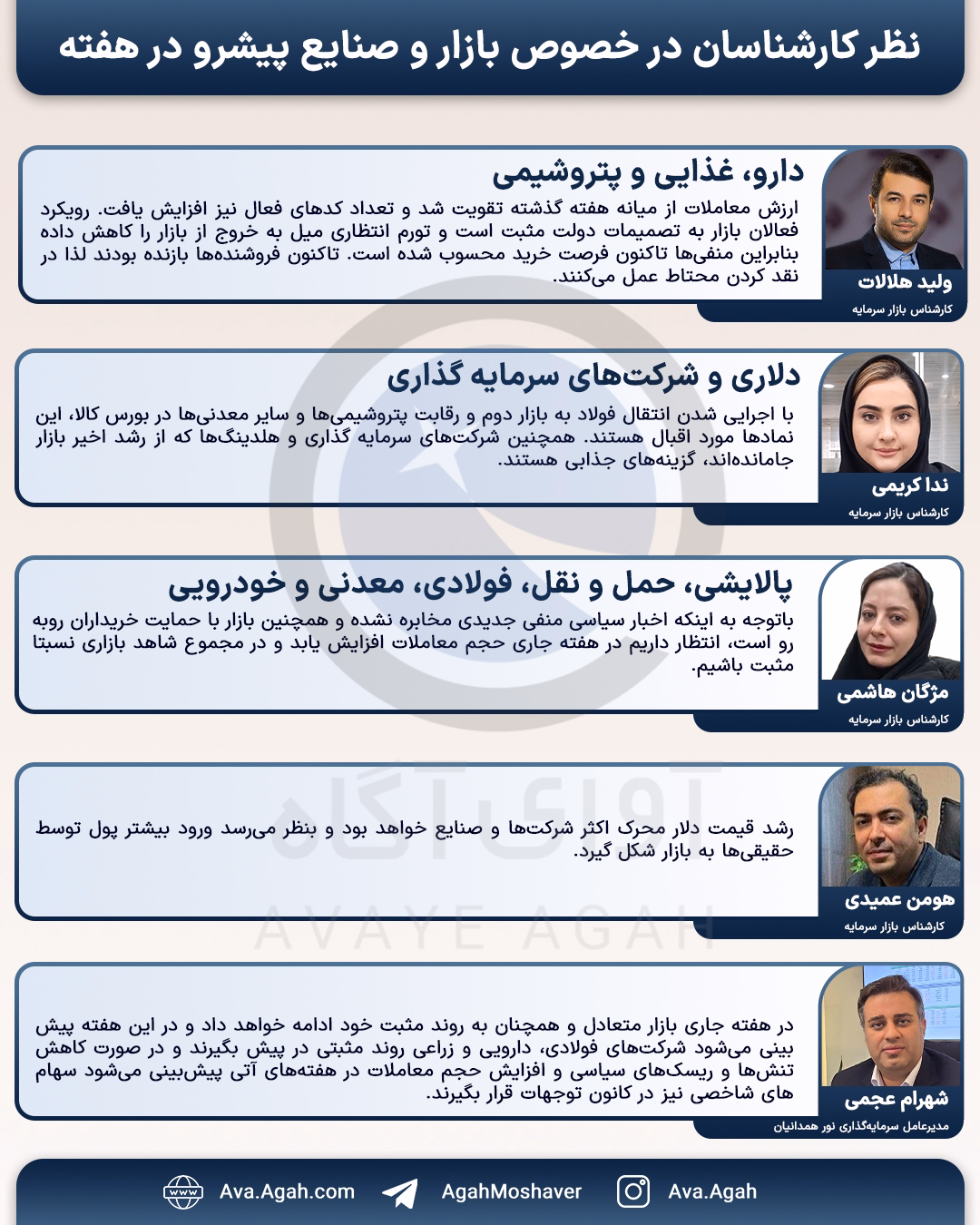 نظر کارشناسان در خصوص بازار و صنایع پیشرو در هفته

دارو، غذایی و پتروشیمی

ارزش معاملات از میانه هفته گذشته تقویت شد و تعداد کدهای فعال نیز افزایش یافت. رویکرد فعالان بازار به تصمیمات دولت مثبت است و تورم انتظاری میل به خروج از بازار را کاهش داده بنابراین منفی‌ها تاکنون فرصت خرید محسوب شده است. تاکنون فروشنده‌ها بازنده بودند لذا در نقد کردن محتاط عمل می‌کنند.

ولید هلالات
کارشناس بازار سرمایه

دلاری و شرکت‌های سرمایه گذاری

با اجرایی شدن انتقال فولاد به بازار دوم و رقابت پتروشیمی‌ها و سایر معدنی‌ها در بورس کالا، این نمادها مورد اقبال هستند. همچنین شرکت‌های سرمایه گذاری و هلدینگ‌ها که از رشد اخیر بازار جامانده‌اند، گزینه‌های جذابی هستند.

ندا کریمی
کارشناس بازار سرمایه

پالایشی، حمل و نقل، فولادی، معدنی و خودرویی

باتوجه به اینکه اخبار سیاسی منفی جدیدی مخابره نشده و همچنین بازار با حمایت خریداران روبه رو است، انتظار داریم در هفته جاری حجم معاملات افزایش یابد و در مجموع شاهد بازاری نسبتا مثبت باشیم.

مژگان هاشمی
کارشناس بازار سرمایه

رشد قیمت دلار محرک اکثر شرکت‌ها و صنایع خواهد بود و بنظر می‌رسد ورود بیشتر پول توسط حقیقی‌ها به بازار شکل گیرد.

هومن عمیدی
کارشناس بازار سرمایه

در هفته جاری بازار متعادل و همچنان به روند مثبت خود ادامه خواهد داد و در این هفته پیش بینی می‌شود شرکت‌های فولادی، دارویی و زراعی روند مثبتی در پیش بگیرند و در صورت کاهش تنش‌ها و ریسک‌های سیاسی و افزایش حجم معاملات در هفته‌های آتی پیش‌بینی می‌شود سهام های شاخصی نیز در کانون توجهات قرار بگیرند.

شهرام عجمی
مدیرعامل سرمایه‌گذاری نور همدانیان

Ava.Agah.com AgahMoshaver Ava.Agah

آوای آگاه
AVAYE AGAH